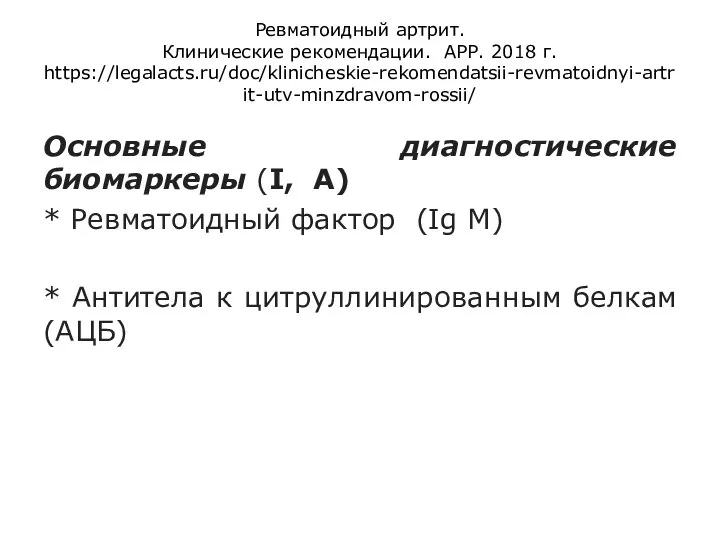 Ревматоидный артрит.
Клинические рекомендации. АРР. 2018 г.
https://legalacts.ru/doc/klinicheskie-rekomendatsii-revmatoidnyi-artrit-utv-minzdravom-rossii/

Основные диагностические биомаркеры (I, A)

* Ревматоидный фактор (Ig M)

* Антитела к цитруллинированным белкам (АЦБ)